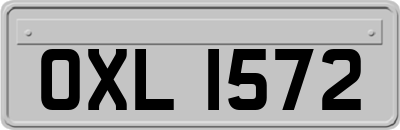 OXL 1572